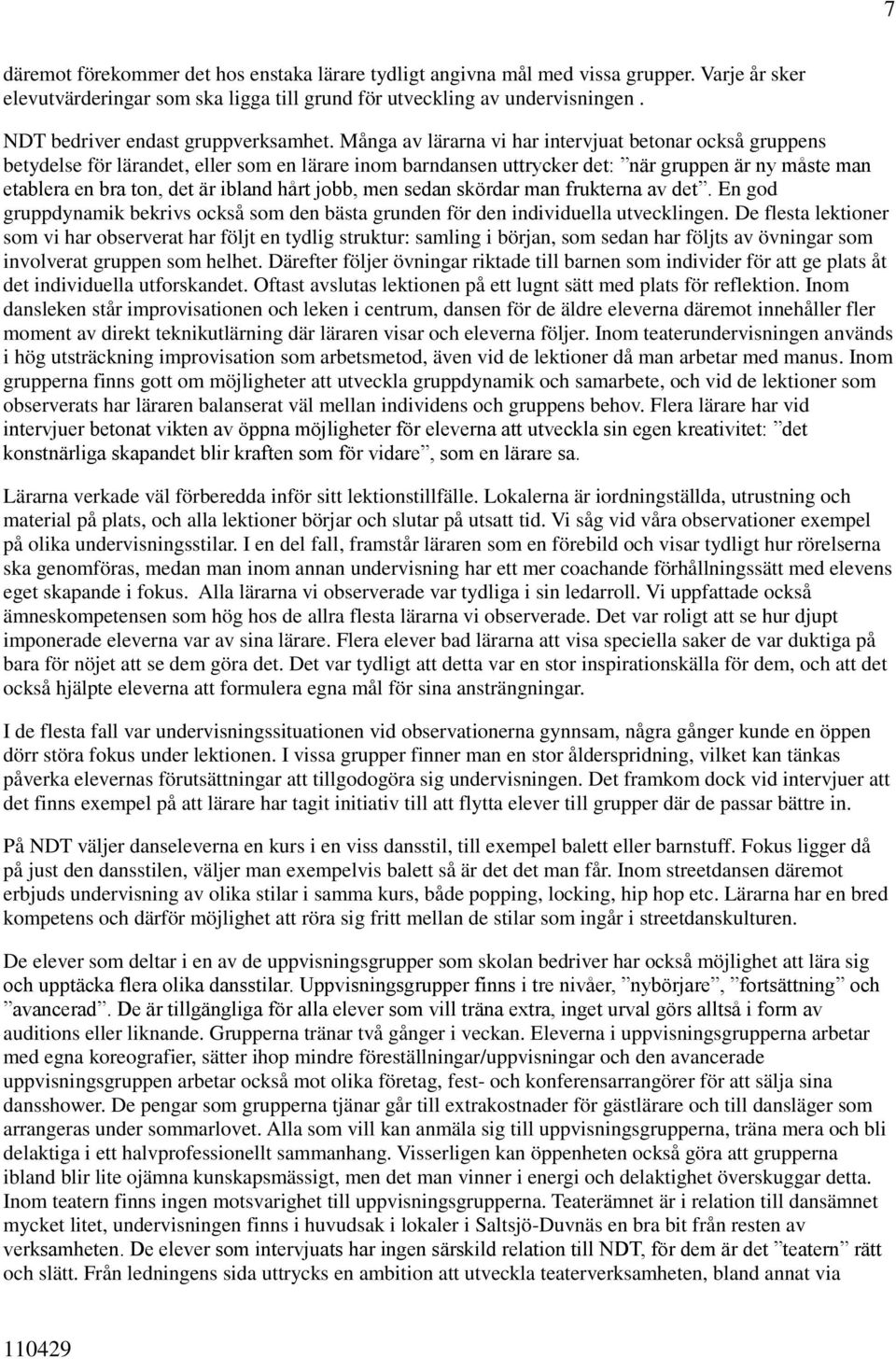 7

däremot förekommer det hos enstaka lärare tydligt angivna mål med vissa grupper. Varje år sker elevutvärderingar som ska ligga till grund för utveckling av undervisningen .

NDT bedriver endast gruppverksamhet. Många av lärarna vi har intervjuat betonar också gruppens betydelse för lärandet, eller som en lärare inom barndansen uttrycker det: ”när gruppen är ny måste man etablera en bra ton, det är ibland hårt jobb, men sedan skördar man frukterna av det”. En god gruppdynamik bekrivs också som den bästa grunden för den individuella utvecklingen. De flesta lektioner som vi har observerat har följt en tydlig struktur: samling i början, som sedan har följts av övningar som involverat gruppen som helhet. Därefter följer övningar riktade till barnen som individer för att ge plats åt det individuella utforskandet. Oftast avslutas lektionen på ett lugnt sätt med plats för reflektion. Inom dansleken står improvisationen och leken i centrum, dansen för de äldre eleverna däremot innehåller fler moment av direkt teknikutlärning där läraren visar och eleverna följer. Inom teaterundervisningen används i hög utsträckning improvisation som arbetsmetod, även vid de lektioner då man arbetar med manus. Inom grupperna finns gott om möjligheter att utveckla gruppdynamik och samarbete, och vid de lektioner som observerats har läraren balanserat väl mellan individens och gruppens behov. Flera lärare har vid intervjuer betonat vikten av öppna möjligheter för eleverna att utveckla sin egen kreativitet: ”det konstnärliga skapandet blir kraften som för vidare”, som en lärare sa.

Lärarna verkade väl förberedda inför sitt lektionstillfälle. Lokalerna är iordningställda, utrustning och material på plats, och alla lektioner börjar och slutar på utsatt tid. Vi såg vid våra observationer exempel på olika undervisningsstilar. I en del fall, framstår läraren som en förebild och visar tydligt hur rörelserna ska genomföras, medan man inom annan undervisning har ett mer coachande förhållningssätt med elevens eget skapande i fokus. Alla lärarna vi observerade var tydliga i sin ledarroll. Vi uppfattade också ämneskompetensen som hög hos de allra flesta lärarna vi observerade. Det var roligt att se hur djupt imponerade eleverna var av sina lärare. Flera elever bad lärarna att visa speciella saker de var duktiga på bara för nöjet att se dem göra det. Det var tydligt att detta var en stor inspirationskälla för dem, och att det också hjälpte eleverna att formulera egna mål för sina ansträngningar.

I de flesta fall var undervisningssituationen vid observationerna gynnsam, några gånger kunde en öppen dörr störa fokus under lektionen. I vissa grupper finner man en stor åldersspridning, vilket kan tänkas påverka elevernas förutsättningar att tillgodogöra sig undervisningen. Det framkom dock vid intervjuer att det finns exempel på att lärare har tagit initiativ till att flytta elever till grupper där de passar bättre in.

På NDT väljer danseleverna en kurs i en viss dansstil, till exempel balett eller barnstuff. Fokus ligger då på just den dansstilen, väljer man exempelvis balett så är det det man får. Inom streetdansen däremot erbjuds undervisning av olika stilar i samma kurs, både popping, locking, hip hop etc. Lärarna har en bred kompetens och därför möjlighet att röra sig fritt mellan de stilar som ingår i streetdanskulturen.

De elever som deltar i en av de uppvisningsgrupper som skolan bedriver har också möjlighet att lära sig och upptäcka flera olika dansstilar. Uppvisningsgrupper finns i tre nivåer, ”nybörjare”, ”fortsättning” och ”avancerad”. De är tillgängliga för alla elever som vill träna extra, inget urval görs alltså i form av auditions eller liknande. Grupperna tränar två gånger i veckan. Eleverna i uppvisningsgrupperna arbetar med egna koreografier, sätter ihop mindre föreställningar/uppvisningar och den avancerade uppvisningsgruppen arbetar också mot olika företag, fest- och konferensarrangörer för att sälja sina dansshower. De pengar som grupperna tjänar går till extrakostnader för gästlärare och till dansläger som arrangeras under sommarlovet. Alla som vill kan anmäla sig till uppvisningsgrupperna, träna mera och bli delaktiga i ett halvprofessionellt sammanhang. Visserligen kan öppenheten också göra att grupperna ibland blir lite ojämna kunskapsmässigt, men det man vinner i energi och delaktighet överskuggar detta. Inom teatern finns ingen motsvarighet till uppvisningsgrupperna. Teaterämnet är i relation till dansämnet mycket litet, undervisningen finns i huvudsak i lokaler i Saltsjö-Duvnäs en bra bit från resten av verksamheten. De elever som intervjuats har ingen särskild relation till NDT, för dem är det ”teatern” rätt och slätt. Från ledningens sida uttrycks en ambition att utveckla teaterverksamheten, bland annat via

110429